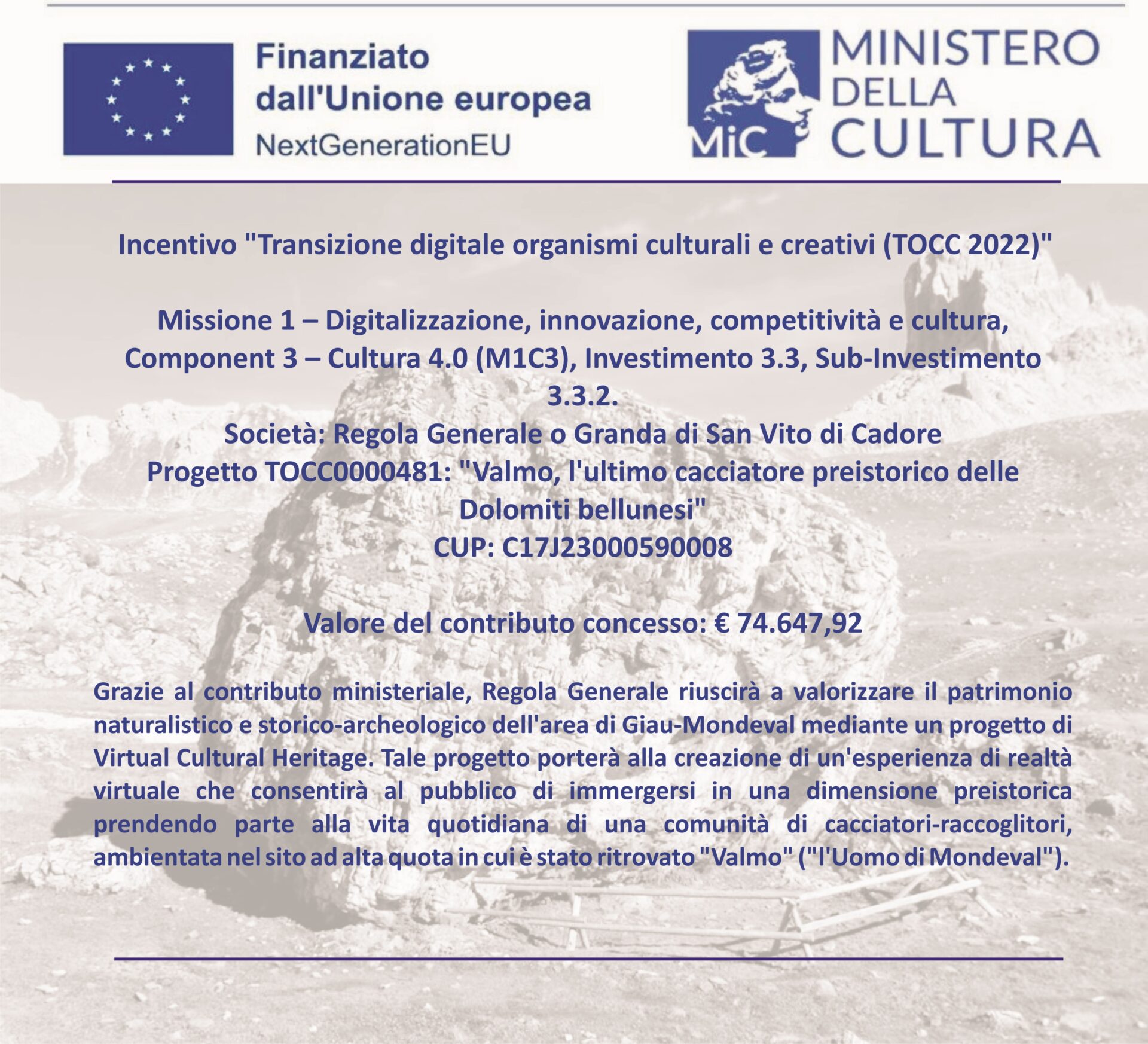 Finanziato dall'Unione europea
NextGenerationEU

MiC MINISTERO DELLA CULTURA

Incentivo "Transizione digitale organismi culturali e creativi (TOCC 2022)"

Missione 1 – Digitalizzazione, innovazione, competitività e cultura, Component 3 – Cultura 4.0 (M1C3), Investimento 3.3, Sub-Investimento 3.3.2.
Società: Regola Generale o Granda di San Vito di Cadore
Progetto TOCC0000481: "Valmo, l'ultimo cacciatore preistorico delle Dolomiti bellunesi"
CUP: C17J23000590008

Valore del contributo concesso: € 74.647,92

Grazie al contributo ministeriale, Regola Generale riuscirà a valorizzare il patrimonio naturalistico e storico-archeologico dell'area di Giau-Mondeval mediante un progetto di Virtual Cultural Heritage. Tale progetto porterà alla creazione di un'esperienza di realtà virtuale che consentirà al pubblico di immergersi in una dimensione preistorica prendendo parte alla vita quotidiana di una comunità di cacciatori-raccoglitori, ambientata nel sito ad alta quota in cui è stato ritrovato "Valmo" ("l'Uomo di Mondeval").